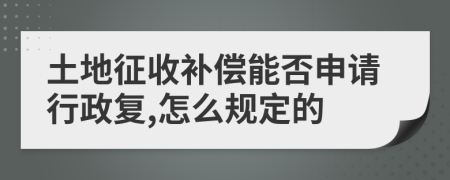 土地征收补偿能否申请行政复,怎么规定的